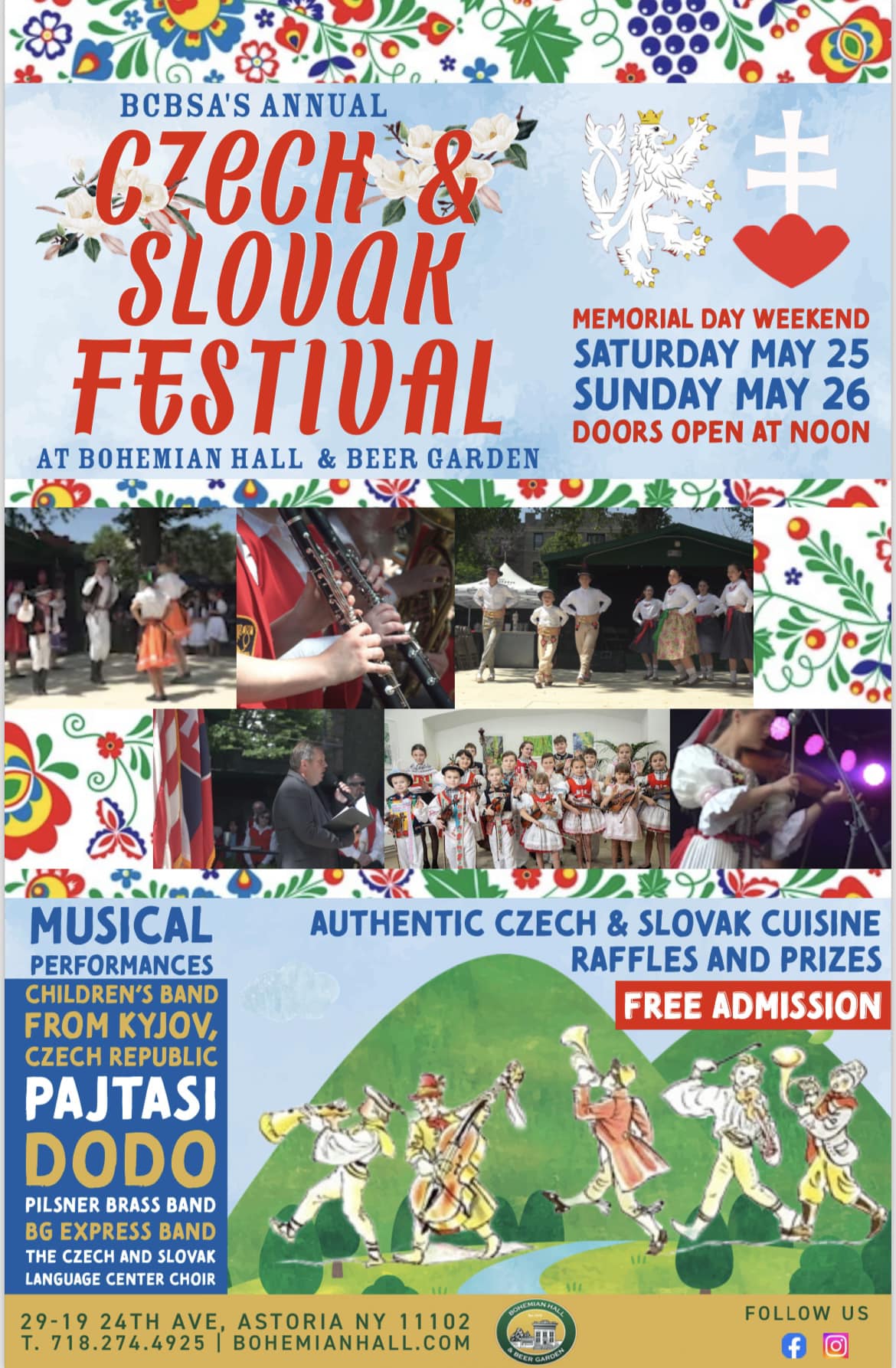 BCBSA'S ANNUAL

CZECH & SLOVAK FESTIVAL

AT BOHEMIAN HALL & BEER GARDEN

MEMORIAL DAY WEEKEND
SATURDAY MAY 25
SUNDAY MAY 26
DOORS OPEN AT NOON

MUSICAL PERFORMANCES
CHILDREN'S BAND FROM KYJOV, CZECH REPUBLIC
PAJTASI
DODO
PILSNER BRASS BAND
BG EXPRESS BAND
THE CZECH AND SLOVAK LANGUAGE CENTER CHOIR

AUTHENTIC CZECH & SLOVAK CUISINE
RAFFLES AND PRIZES
FREE ADMISSION

29-19 24TH AVE, ASTORIA NY 11102
T. 718.274.4925 | BOHEMIANHALL.COM

BOHEMIAN HALL & BEER GARDEN

FOLLOW US